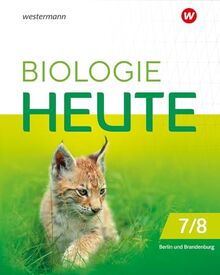 westermann

W

BIOLOGIE
HEUTE

7/8

Berlin und Brandenburg